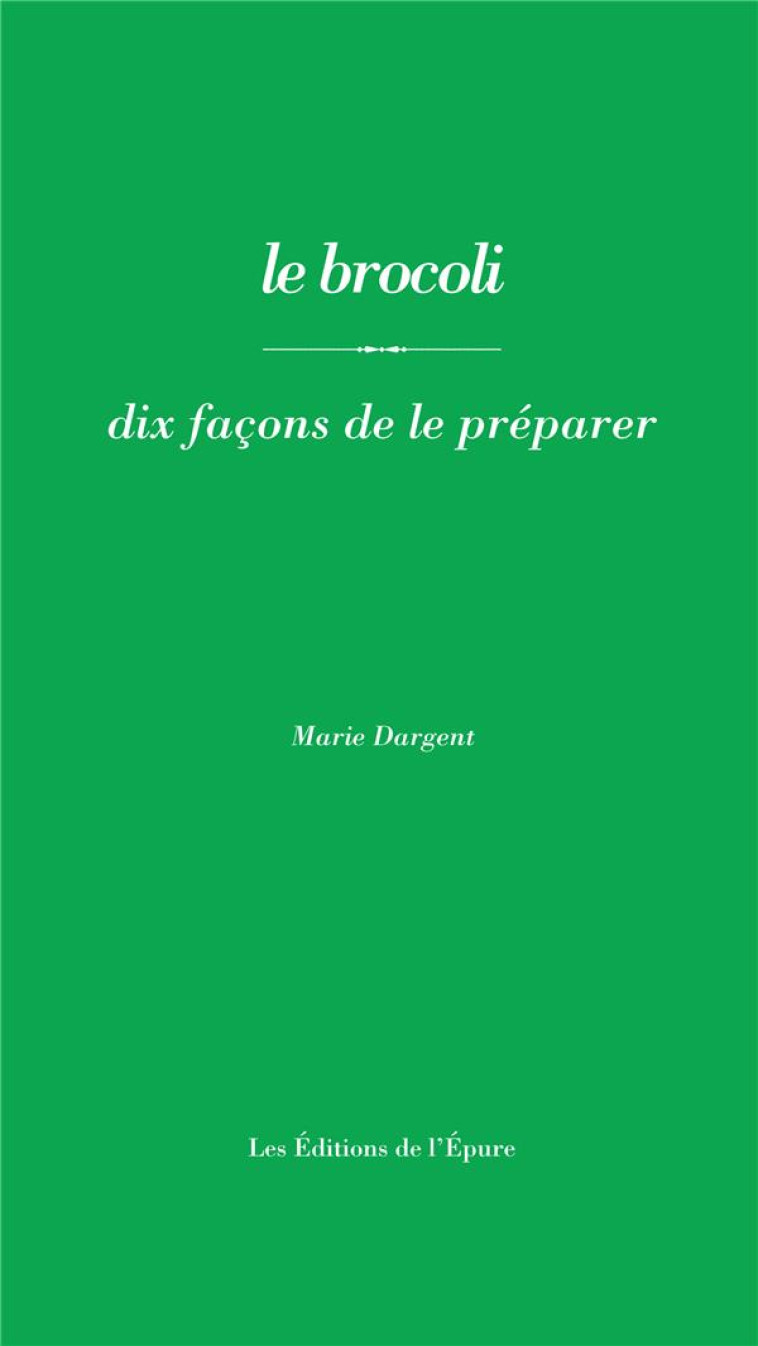 le brocoli

dix façons de le préparer

Marie Dargent

Les Éditions de l'Épure